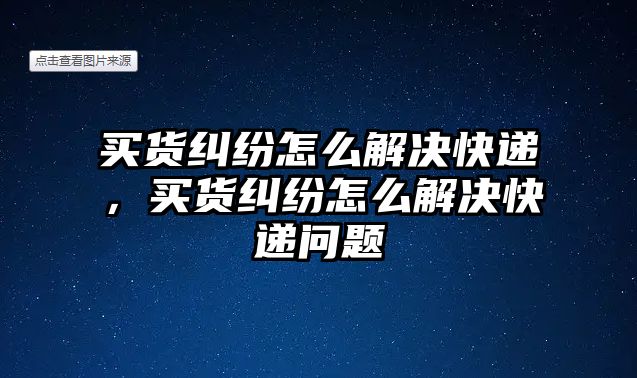 点击查看图片来源

买货纠纷怎么解决快递，买货纠纷怎么解决快递问题